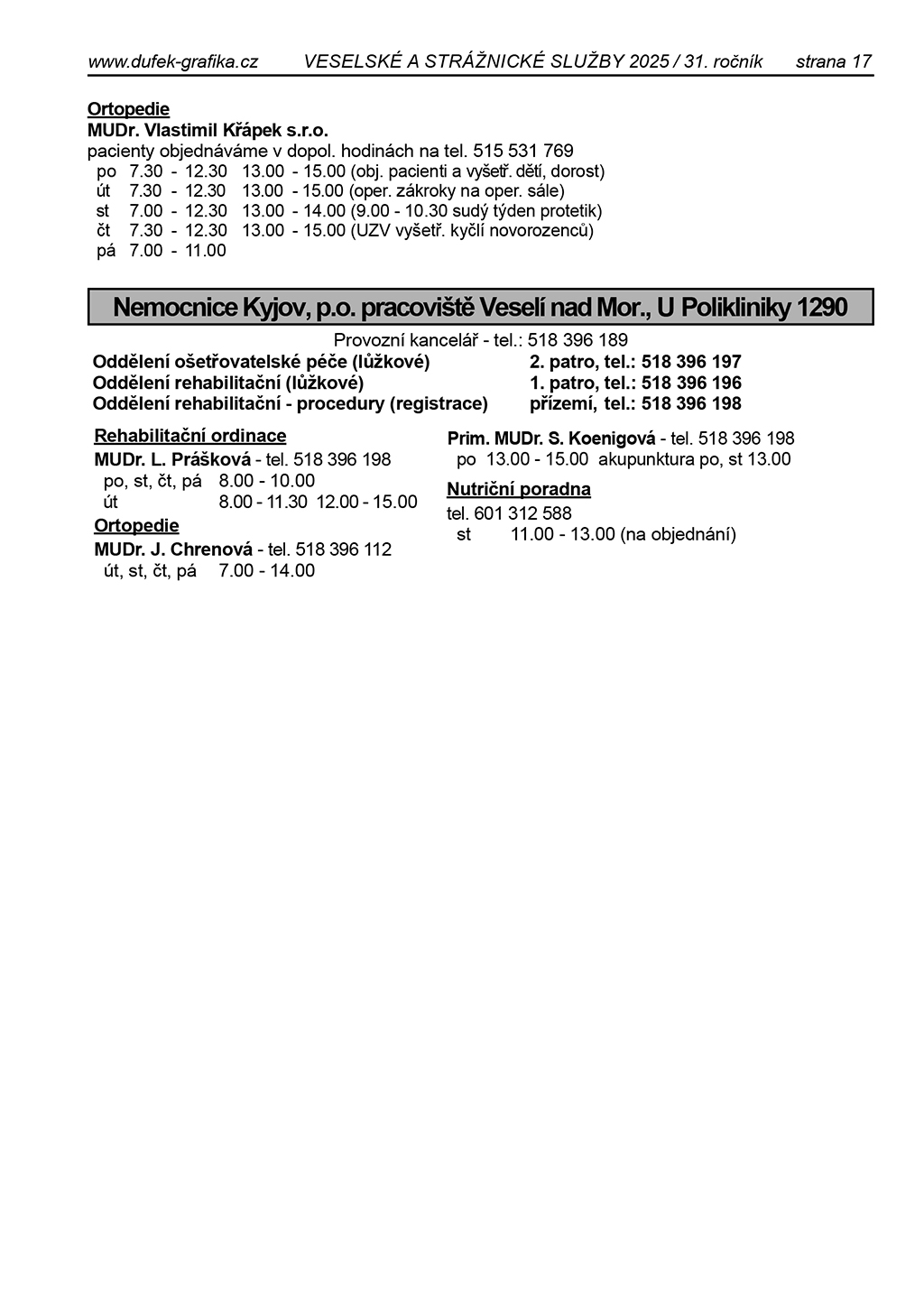 www.dufek-grafika.cz VESELSKÉ A STRÁŽNICKÉ SLUŽBY 2025 / 31. ročník strana 17

Ortopedie
MUDr. Vlastimil Křápek s.r.o.
pacienty objednáváme v dopol. hodinách na tel. 515 531 769
po 7.30 - 12.30 13.00 - 15.00 (obj. pacienti a vyšetř. dětí, dorost)
út 7.30 - 12.30 13.00 - 15.00 (oper. zákroky na oper. sále)
st 7.00 - 12.30 13.00 - 14.00 (9.00 - 10.30 sudý týden protetik)
čt 7.30 - 12.30 13.00 - 15.00 (UZV vyšetř. kyčlí novorozenců)
pá 7.00 - 11.00

Nemocnice Kyjov, p.o. pracoviště Veselí nad Mor., U Polikliniky 1290

Provozní kancelář - tel.: 518 396 189
Oddělení ošetřovatelské péče (lůžkové) 2. patro, tel.: 518 396 197
Oddělení rehabilitační (lůžkové) 1. patro, tel.: 518 396 196
Oddělení rehabilitační - procedury (registrace) přízemí, tel.: 518 396 198

Rehabilitační ordinace
MUDr. L. Prášková - tel. 518 396 198
po, st, čt, pá 8.00 - 10.00
út 8.00 - 11.30 12.00 - 15.00
Ortopedie
MUDr. J. Chrenová - tel. 518 396 112
út, st, čt, pá 7.00 - 14.00

Prim. MUDr. S. Koenigová - tel. 518 396 198
po 13.00 - 15.00 akupunktura po, st 13.00
Nutriční poradna
tel. 601 312 588
st 11.00 - 13.00 (na objednání)